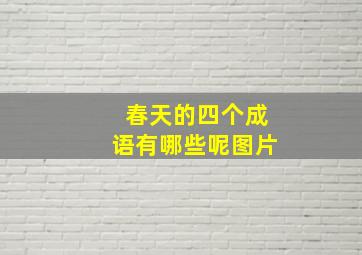 春天的四个成语有哪些呢图片